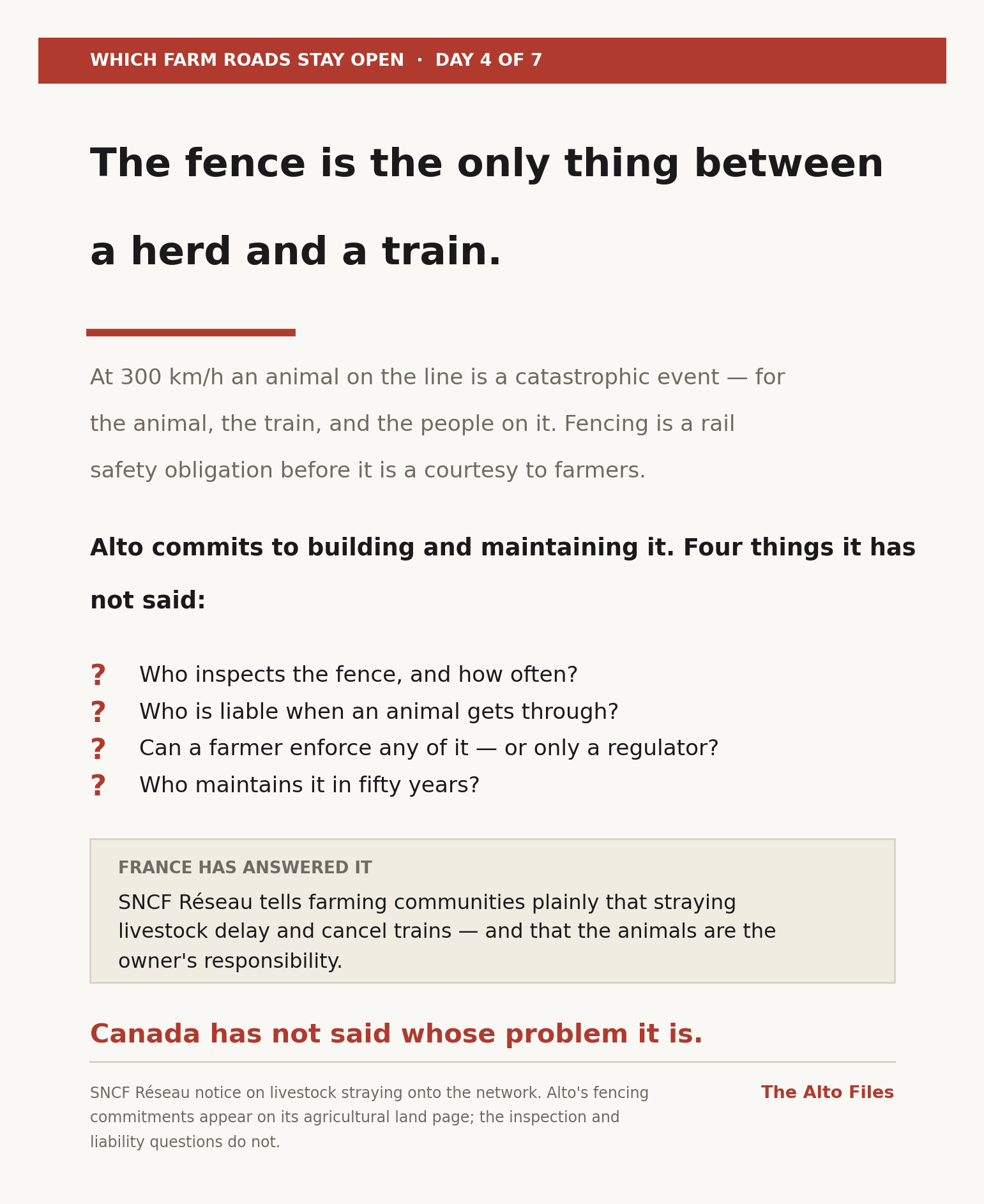 WHICH FARM ROADS STAY OPEN · DAY 4 OF 7

The fence is the only thing between a herd and a train.

At 300 km/h an animal on the line is a catastrophic event — for the animal, the train, and the people on it. Fencing is a rail safety obligation before it is a courtesy to farmers.

Alto commits to building and maintaining it. Four things it has not said:

? Who inspects the fence, and how often?
? Who is liable when an animal gets through?
? Can a farmer enforce any of it — or only a regulator?
? Who maintains it in fifty years?

FRANCE HAS ANSWERED IT
SNCF Réseau tells farming communities plainly that straying livestock delay and cancel trains — and that the animals are the owner's responsibility.

Canada has not said whose problem it is.

SNCF Réseau notice on livestock straying onto the network. Alto's fencing commitments appear on its agricultural land page; the inspection and liability questions do not.

The Alto Files